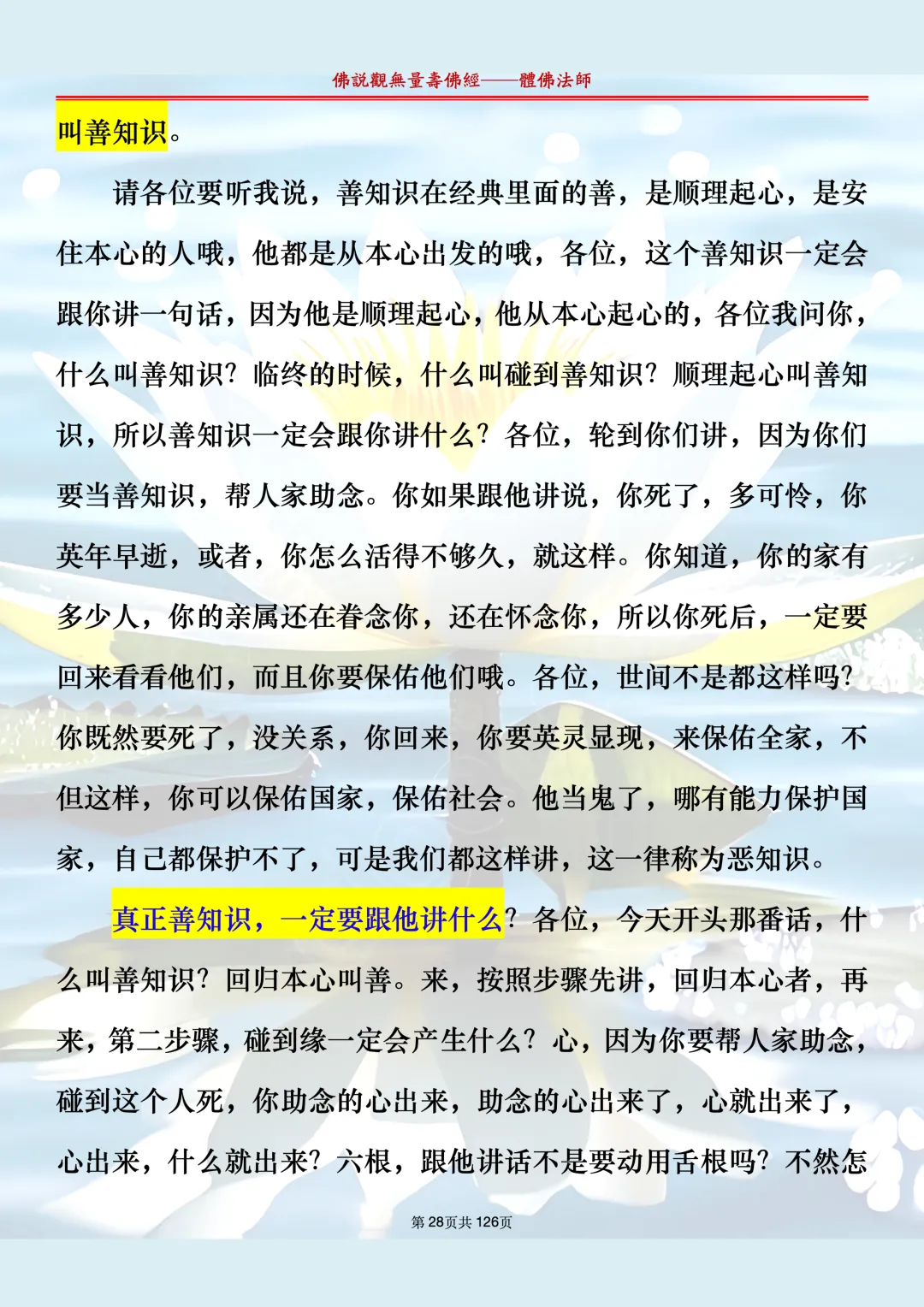 佛說觀無量壽佛經——體佛法師

叫善知识。

请各位要听我说，善知识在经典里面的善，是顺理起心，是安住本心的人哦，他都是从本心出发的哦，各位，这个善知识一定会跟你讲一句话，因为他是顺理起心，他从本心起心的，各位我问你，什么叫善知识？临终的时候，什么叫碰到善知识？顺理起心叫善知识，所以善知识一定会跟你讲什么？各位，轮到你们讲，因为你们要当善知识，帮人家助念。你如果跟他讲说，你死了，多可怜，你英年早逝，或者，你怎么活得不够久，就这样。你知道，你的家有多少人，你的亲属还在眷念你，还在怀念你，所以你死后，一定要回来看看他们，而且你要保佑他们哦。各位，世间不是都这样吗？你既然要死了，没关系，你回来，你要英灵显现，来保佑全家，不但这样，你可以保佑国家，保佑社会。他当鬼了，哪有能力保护国家，自己都保护不了，可是我们都这样讲，这一律称为恶知识。

真正善知识，一定要跟他讲什么？各位，今天开头那番话，什么叫善知识？回归本心叫善。来，按照步骤先讲，回归本心者，再来，第二步骤，碰到缘一定会产生什么？心，因为你要帮人家助念，碰到这个人死，你助念的心出来，助念的心出来了，心就出来了，心出来，什么就出来？六根，跟他讲话不是要动用舌根吗？不然怎

第28页共126页